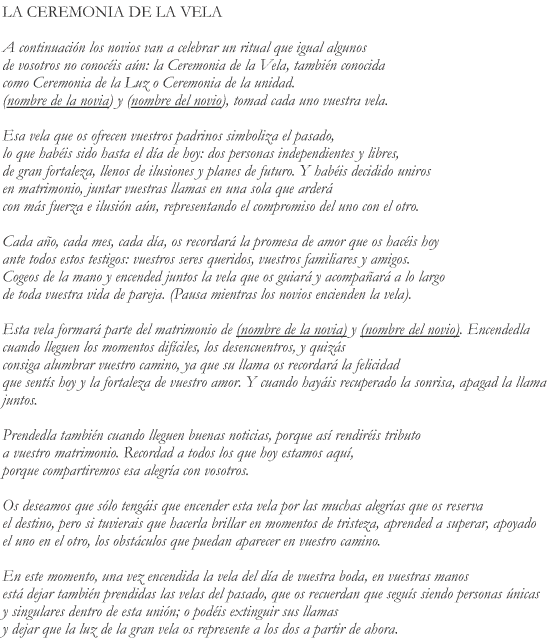 LA CEREMONIA DE LA VELA

A continuación los novios van a celebrar un ritual que igual algunos de vosotros no conocéis aún: la Ceremonia de la Vela, también conocida como Ceremonia de la Luz o Ceremonia de la unidad.
(nombre de la novia) y (nombre del novio), tomad cada uno vuestra vela.

Esa vela que os ofrecen vuestros padrinos simboliza el pasado, lo que habéis sido hasta el día de hoy: dos personas independientes y libres, de gran fortaleza, llenos de ilusiones y planes de futuro. Y habéis decidido uniros en matrimonio, juntar vuestras llamas en una sola que arderá con más fuerza e ilusión aún, representando el compromiso del uno con el otro.

Cada año, cada mes, cada día, os recordará la promesa de amor que os hacéis hoy ante todos estos testigos: vuestros seres queridos, vuestros familiares y amigos. Cogeos de la mano y encended juntos la vela que os guiará y acompañará a lo largo de toda vuestra vida de pareja. (Pausa mientras los novios encienden la vela).

Esta vela formará parte del matrimonio de (nombre de la novia) y (nombre del novio). Encendedla cuando lleguen los momentos difíciles, los desencuentros, y quizás consiga alumbrar vuestro camino, ya que su llama os recordará la felicidad que sentís hoy y la fortaleza de vuestro amor. Y cuando hayáis recuperado la sonrisa, apagad la llama juntos.

Prendedla también cuando lleguen buenas noticias, porque así rendiréis tributo a vuestro matrimonio. Recordad a todos los que hoy estamos aquí, porque compartiremos esa alegría con vosotros.

Os deseamos que sólo tengáis que encender esta vela por las muchas alegrías que os reserva el destino, pero si tuvierais que hacerla brillar en momentos de tristeza, aprended a superar, apoyado el uno en el otro, los obstáculos que puedan aparecer en vuestro camino.

En este momento, una vez encendida la vela del día de vuestra boda, en vuestras manos está dejar también prendidas las velas del pasado, que os recuerdan que seguís siendo personas únicas y singulares dentro de esta unión; o podéis extinguir sus llamas y dejar que la luz de la gran vela os represente a los dos a partir de ahora.